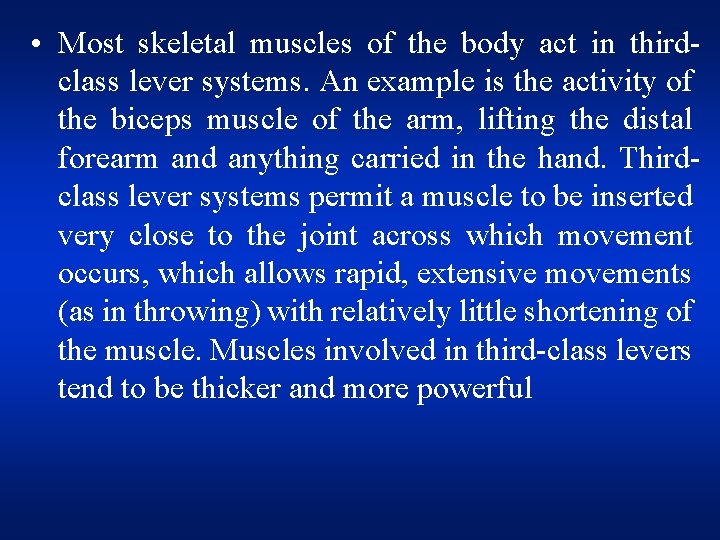 • Most skeletal muscles of the body act in third-class lever systems. An example is the activity of the biceps muscle of the arm, lifting the distal forearm and anything carried in the hand. Third-class lever systems permit a muscle to be inserted very close to the joint across which movement occurs, which allows rapid, extensive movements (as in throwing) with relatively little shortening of the muscle. Muscles involved in third-class levers tend to be thicker and more powerful